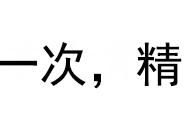 一次，精